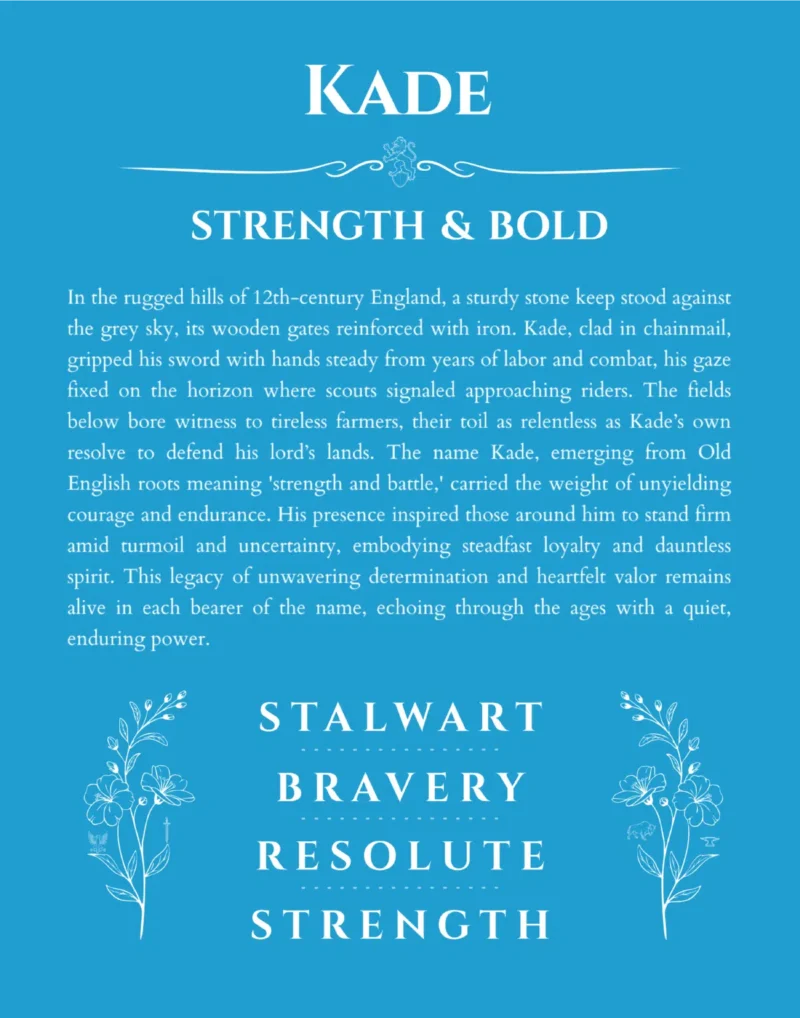 KADE

STRENGTH & BOLD

In the rugged hills of 12th-century England, a sturdy stone keep stood against the grey sky, its wooden gates reinforced with iron. Kade, clad in chainmail, gripped his sword with hands steady from years of labor and combat, his gaze fixed on the horizon where scouts signaled approaching riders. The fields below bore witness to tireless farmers, their toil as relentless as Kade's own resolve to defend his lord's lands. The name Kade, emerging from Old English roots meaning 'strength and battle,' carried the weight of unyielding courage and endurance. His presence inspired those around him to stand firm amid turmoil and uncertainty, embodying steadfast loyalty and dauntless spirit. This legacy of unwavering determination and heartfelt valor remains alive in each bearer of the name, echoing through the ages with a quiet, enduring power.

STALWART

BRAVERY

RESOLUTE

STRENGTH